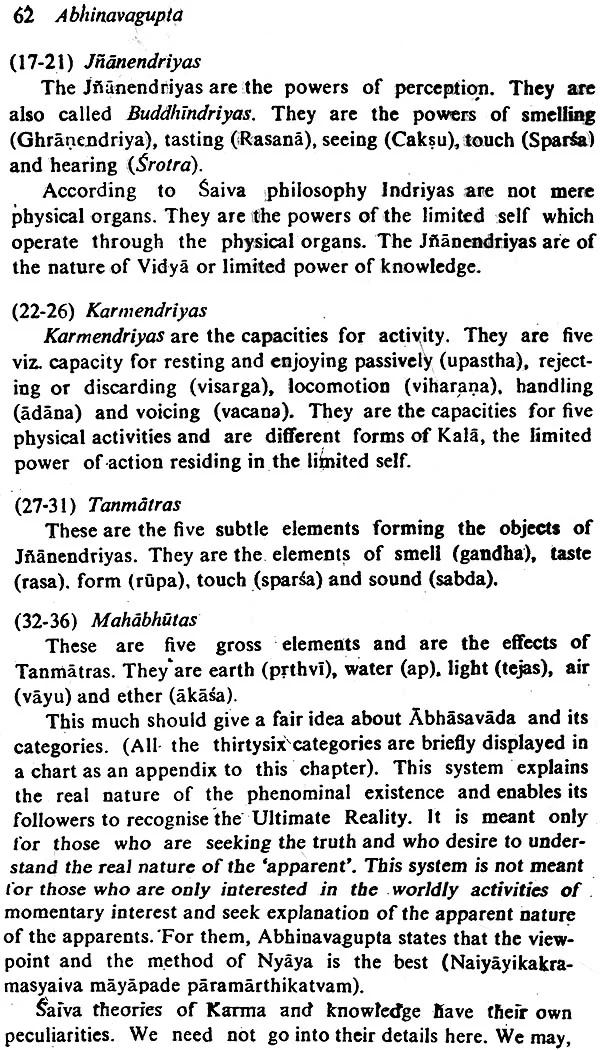 62 Abhinavagupta

(17-21) Jñānendriyas

The Jñānendriyas are the powers of perception. They are also called Buddhīndriyas. They are the powers of smelling (Ghrāṇendriya), tasting (Rasanā), seeing (Cakṣu), touch (Sparśa) and hearing (Śrotra).

According to Śaiva philosophy Indriyas are not mere physical organs. They are the powers of the limited self which operate through the physical organs. The Jñānendriyas are of the nature of Vidyā or limited power of knowledge.

(22-26) Karmendriyas

Karmendriyas are the capacities for activity. They are five viz. capacity for resting and enjoying passively (upastha), rejecting or discarding (visarga), locomotion (viharaṇa), handling (ādāna) and voicing (vacana). They are the capacities for five physical activities and are different forms of Kalā, the limited power of action residing in the limited self.

(27-31) Tanmātras

These are the five subtle elements forming the objects of Jñānendriyas. They are the elements of smell (gandha), taste (rasa), form (rūpa), touch (sparśa) and sound (sabda).

(32-36) Mahābhūtas

These are five gross elements and are the effects of Tanmātras. They are earth (pṛthvī), water (ap), light (tejas), air (vāyu) and ether (ākāśa).

This much should give a fair idea about Ābhāsavāda and its categories. (All the thirtysix categories are briefly displayed in a chart as an appendix to this chapter). This system explains the real nature of the phenominal existence and enables its followers to recognise the Ultimate Reality. It is meant only for those who are seeking the truth and who desire to understand the real nature of the 'apparent'. This system is not meant for those who are only interested in the worldly activities of momentary interest and seek explanation of the apparent nature of the apparents. For them, Abhinavagupta states that the viewpoint and the method of Nyāya is the best (Naiyāyikakramasyaiva māyāpade pāramārthikatvam).

Śaiva theories of Karma and knowledge have their own peculiarities. We need not go into their details here. We may,